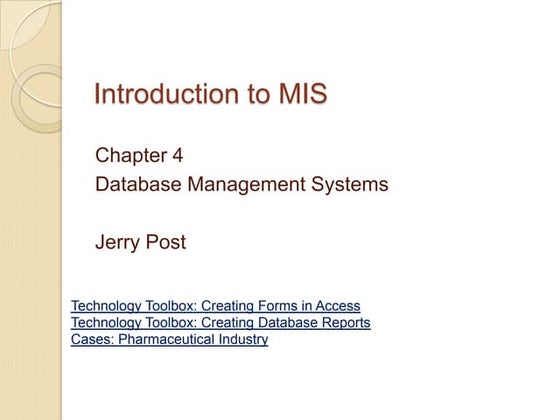 Introduction to MIS

Chapter 4
Database Management Systems

Jerry Post

Technology Toolbox: Creating Forms in Access
Technology Toolbox: Creating Database Reports
Cases: Pharmaceutical Industry